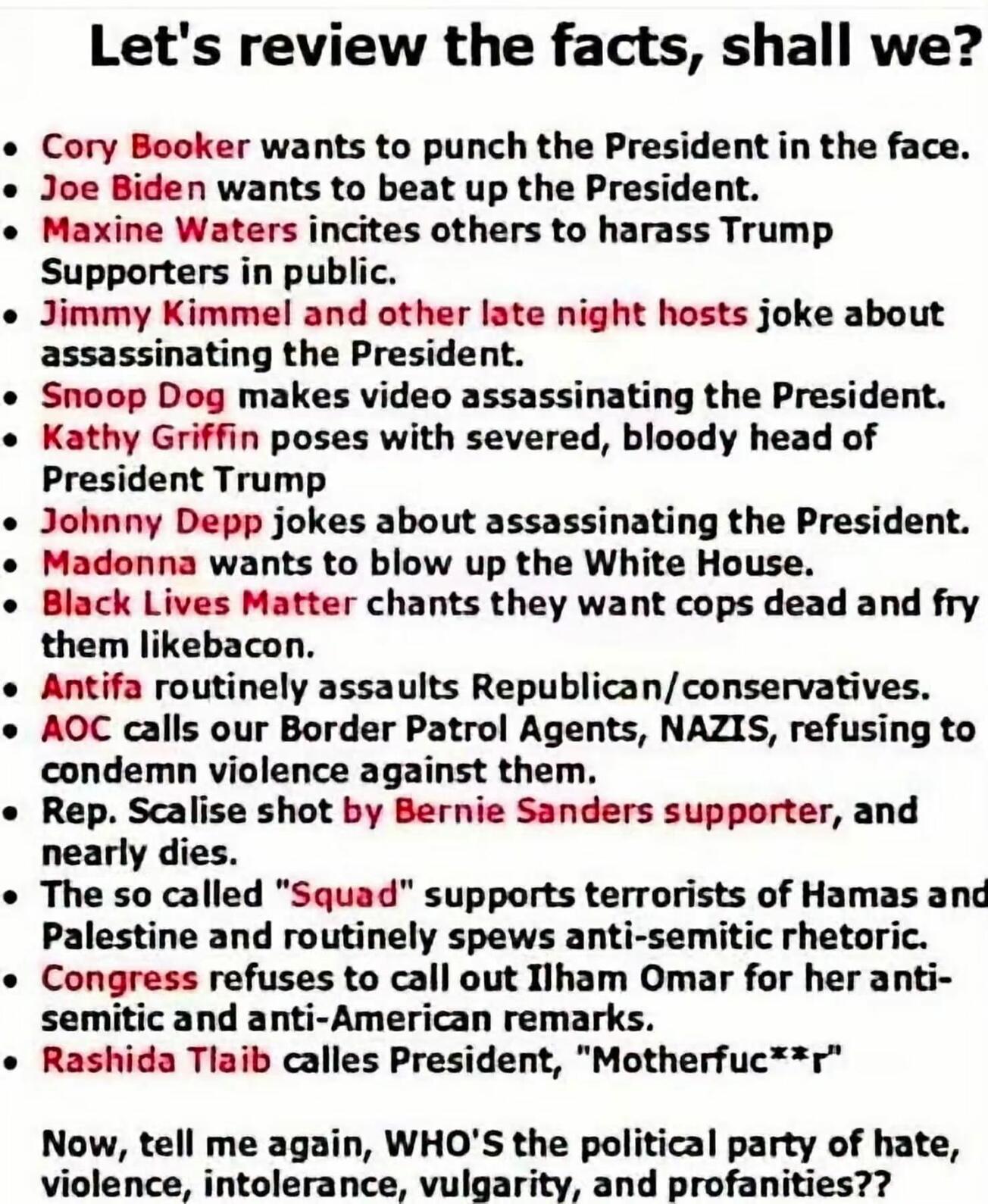 Let's review the facts, shall we?

• Cory Booker wants to punch the President in the face.
• Joe Biden wants to beat up the President.
• Maxine Waters incites others to harass Trump Supporters in public.
• Jimmy Kimmel and other late night hosts joke about assassinating the President.
• Snoop Dog makes video assassinating the President.
• Kathy Griffin poses with severed, bloody head of President Trump
• Johnny Depp jokes about assassinating the President.
• Madonna wants to blow up the White House.
• Black Lives Matter chants they want cops dead and fry them likebacon.
• Antifa routinely assaults Republican/conservatives.
• AOC calls our Border Patrol Agents, NAZIS, refusing to condemn violence against them.
• Rep. Scalise shot by Bernie Sanders supporter, and nearly dies.
• The so called "Squad" supports terrorists of Hamas and Palestine and routinely spews anti-semitic rhetoric.
• Congress refuses to call out Ilham Omar for her anti-semitic and anti-American remarks.
• Rashida Tlaib calles President, "Motherfuc**r"

Now, tell me again, WHO'S the political party of hate, violence, intolerance, vulgarity, and profanities??